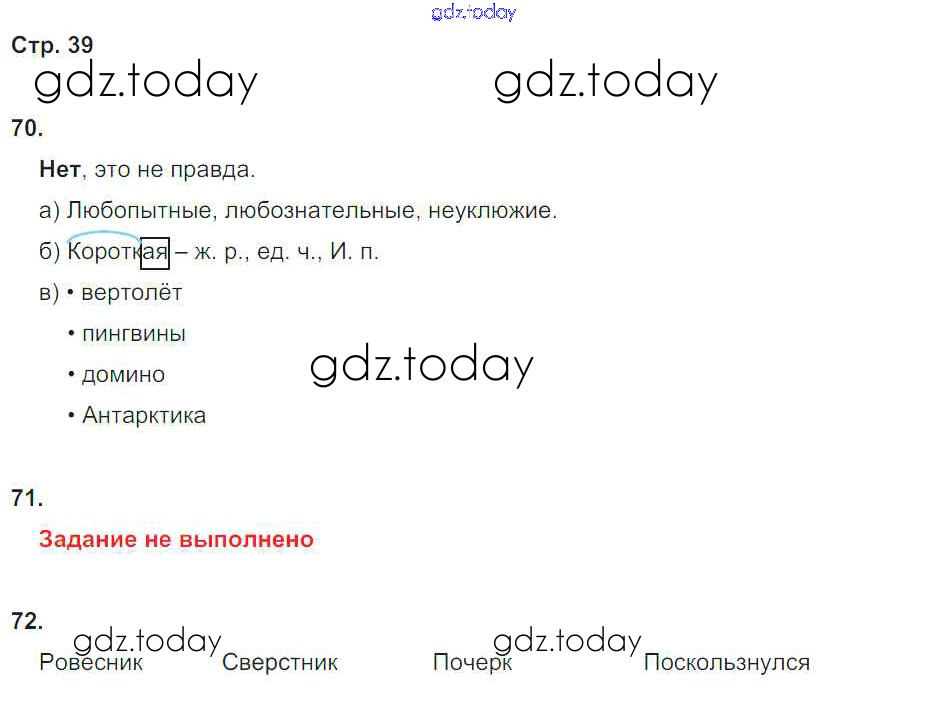 Стр. 39

70.

Нет, это не правда.

а) Любопытные, любознательные, неуклюжие.

б) Короткая – ж. р., ед. ч., И. п.

в) • вертолёт
• пингвины
• домино
• Антарктика

71.

Задание не выполнено

72.

Ровесник Сверстник Почерк Поскользнулся

gdz.today